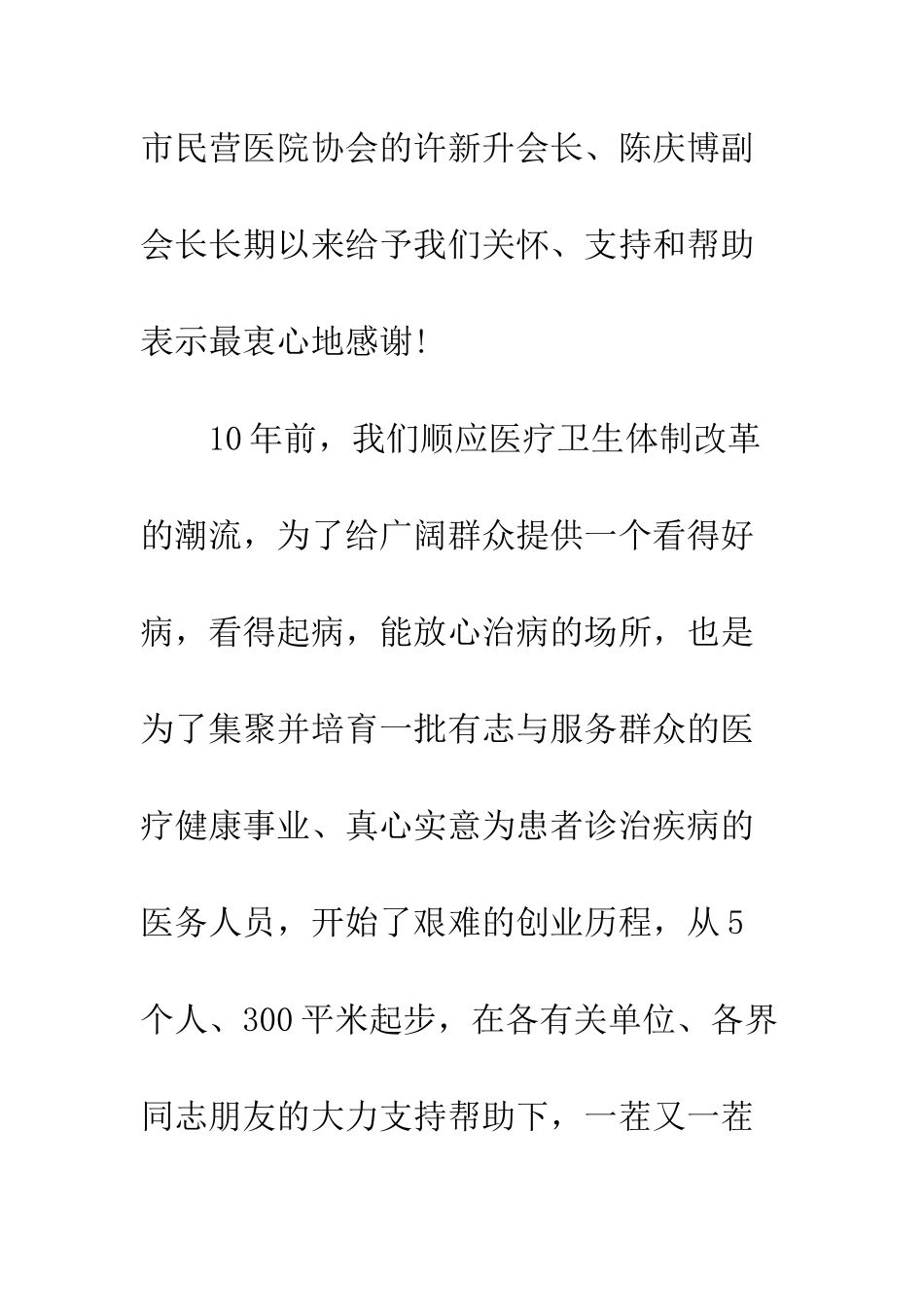 市民营医院协会的许新升会长、陈庆博副会长长期以来给予我们关怀、支持和帮助表示最衷心地感谢!

10年前，我们顺应医疗卫生体制改革的潮流，为了给广阔群众提供一个看得好病，看得起病，能放心治病的场所，也是为了集聚并培育一批有志与服务群众的医疗健康事业、真心实意为患者诊治疾病的医务人员，开始了艰难的创业历程，从5个人、300平米起步，在各有关单位、各界同志朋友的大力支持帮助下，一茬又一茬